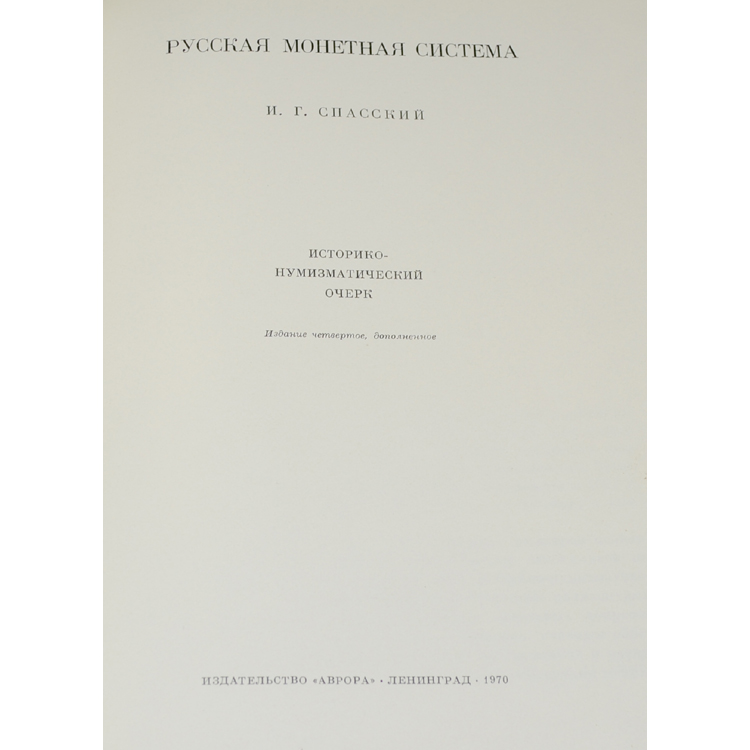 РУССКАЯ МОНЕТНАЯ СИСТЕМА

И. Г. СПАССКИЙ

ИСТОРИКО-
НУМИЗМАТИЧЕСКИЙ
ОЧЕРК

Издание четвертое, дополненное

ИЗДАТЕЛЬСТВО «АВРОРА» · ЛЕНИНГРАД · 1970